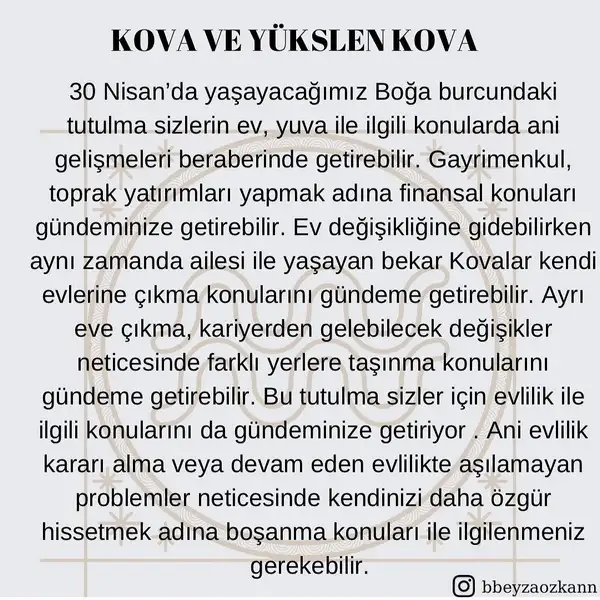 KOVA VE YÜKSLEN KOVA

30 Nisan'da yaşayacağımız Boğa burcundaki tutulma sizlerin ev, yuva ile ilgili konularda ani gelişmeleri beraberinde getirebilir. Gayrimenkul, toprak yatırımları yapmak adına finansal konuları gündeminize getirebilir. Ev değişikliğine gidebilirken aynı zamanda ailesi ile yaşayan bekar Kovalar kendi evlerine çıkma konularını gündeme getirebilir. Ayrı eve çıkma, kariyerden gelebilecek değişikler neticesinde farklı yerlere taşınma konularını gündeme getirebilir. Bu tutulma sizler için evlilik ile ilgili konularını da gündeminize getiriyor . Ani evlilik kararı alma veya devam eden evlilikte aşılamayan problemler neticesinde kendinizi daha özgür hissetmek adına boşanma konuları ile ilgilenmeniz gerekebilir.

bbeyzaozkann